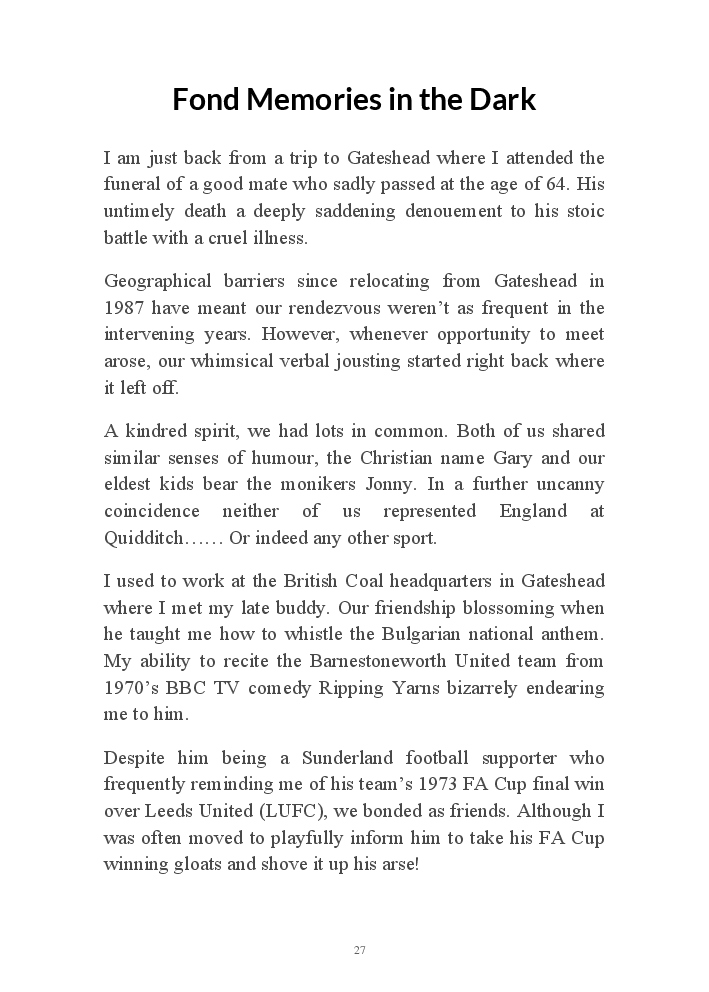 Fond Memories in the Dark

I am just back from a trip to Gateshead where I attended the funeral of a good mate who sadly passed at the age of 64. His untimely death a deeply saddening denouement to his stoic battle with a cruel illness.

Geographical barriers since relocating from Gateshead in 1987 have meant our rendezvous weren't as frequent in the intervening years. However, whenever opportunity to meet arose, our whimsical verbal jousting started right back where it left off.

A kindred spirit, we had lots in common. Both of us shared similar senses of humour, the Christian name Gary and our eldest kids bear the monikers Jonny. In a further uncanny coincidence neither of us represented England at Quidditch…… Or indeed any other sport.

I used to work at the British Coal headquarters in Gateshead where I met my late buddy. Our friendship blossoming when he taught me how to whistle the Bulgarian national anthem. My ability to recite the Barnestoneworth United team from 1970's BBC TV comedy Ripping Yarns bizarrely endearing me to him.

Despite him being a Sunderland football supporter who frequently reminding me of his team's 1973 FA Cup final win over Leeds United (LUFC), we bonded as friends. Although I was often moved to playfully inform him to take his FA Cup winning gloats and shove it up his arse!

27